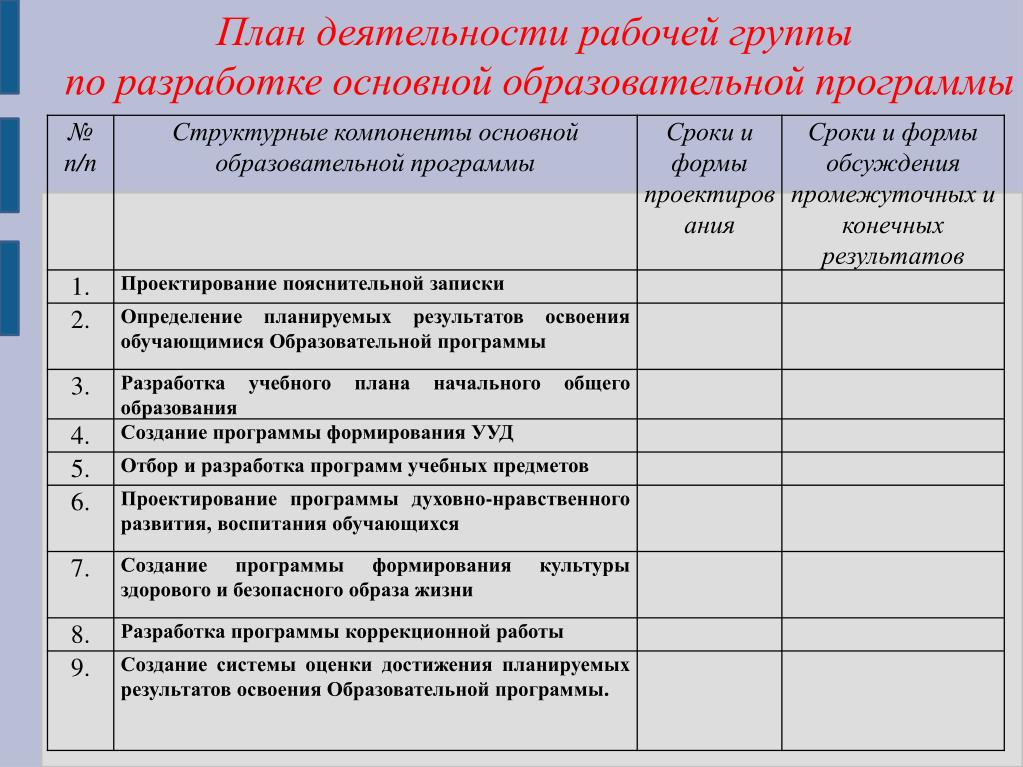 План деятельности рабочей группы по разработке основной образовательной программы

| № п/п | Структурные компоненты основной образовательной программы | Сроки и формы проектирования | Сроки и формы обсуждения промежуточных и конечных результатов |
|---|---|---|---|
| 1. | Проектирование пояснительной записки | | |
| 2. | Определение планируемых результатов освоения обучающимися Образовательной программы | | |
| 3. | Разработка учебного плана начального общего образования | | |
| 4. | Создание программы формирования УУД | | |
| 5. | Отбор и разработка программ учебных предметов | | |
| 6. | Проектирование программы духовно-нравственного развития, воспитания обучающихся | | |
| 7. | Создание программы формирования культуры здорового и безопасного образа жизни | | |
| 8. | Разработка программы коррекционной работы | | |
| 9. | Создание системы оценки достижения планируемых результатов освоения Образовательной программы. | | |